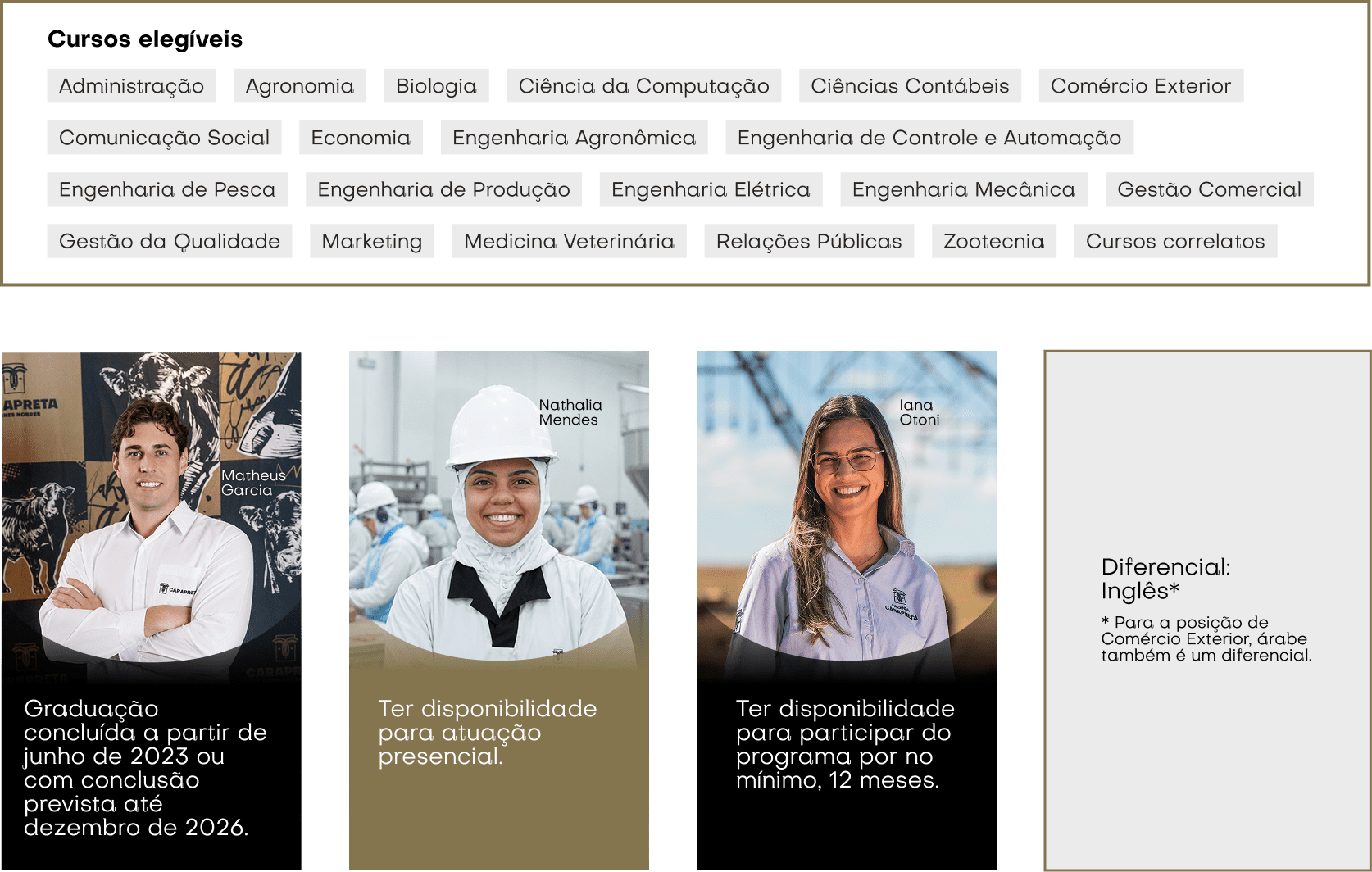 Cursos elegíveis

Administração
Agronomia
Biologia
Ciência da Computação
Ciências Contábeis
Comércio Exterior
Comunicação Social
Economia
Engenharia Agronômica
Engenharia de Controle e Automação
Engenharia de Pesca
Engenharia de Produção
Engenharia Elétrica
Engenharia Mecânica
Gestão Comercial
Gestão da Qualidade
Marketing
Medicina Veterinária
Relações Públicas
Zootecnia
Cursos correlatos

Matheus Garcia

Graduação concluída a partir de junho de 2023 ou com conclusão prevista até dezembro de 2026.

Nathalia Mendes

Ter disponibilidade para atuação presencial.

Iana Otoni

Ter disponibilidade para participar do programa por no mínimo, 12 meses.

Diferencial: Inglês*

* Para a posição de Comércio Exterior, árabe também é um diferencial.